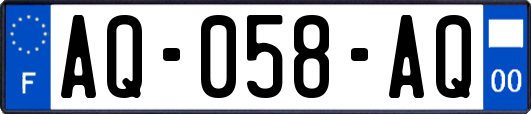 F
AQ-058-AQ
00